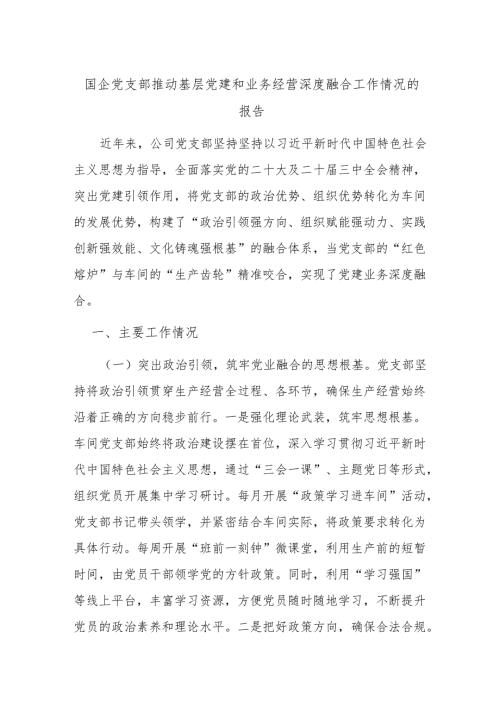 国企党支部推动基层党建和业务经营深度融合工作情况的报告

近年来，公司党支部坚持坚持以习近平新时代中国特色社会主义思想为指导，全面落实党的二十大及二十届三中全会精神，突出党建引领作用，将党支部的政治优势、组织优势转化为车间的发展优势，构建了“政治引领强方向、组织赋能强动力、实践创新强效能、文化铸魂强根基”的融合体系，当党支部的“红色熔炉”与车间的“生产齿轮”精准咬合，实现了党建业务深度融合。

一、主要工作情况

（一）突出政治引领，筑牢党业融合的思想根基。党支部坚持将政治引领贯穿生产经营全过程、各环节，确保生产经营始终沿着正确的方向稳步前行。一是强化理论武装，筑牢思想根基。车间党支部始终将政治建设摆在首位，深入学习贯彻习近平新时代中国特色社会主义思想，通过“三会一课”、主题党日等形式，组织党员开展集中学习研讨。每月开展“政策学习进车间”活动，党支部书记带头领学，并紧密结合车间实际，将政策要求转化为具体行动。每周开展“班前一刻钟”微课堂，利用生产前的短暂时间，由党员干部领学党的方针政策。同时，利用“学习强国”等线上平台，丰富学习资源，方便党员随时随地学习，不断提升党员的政治素养和理论水平。二是把好政策方向，确保合法合规。